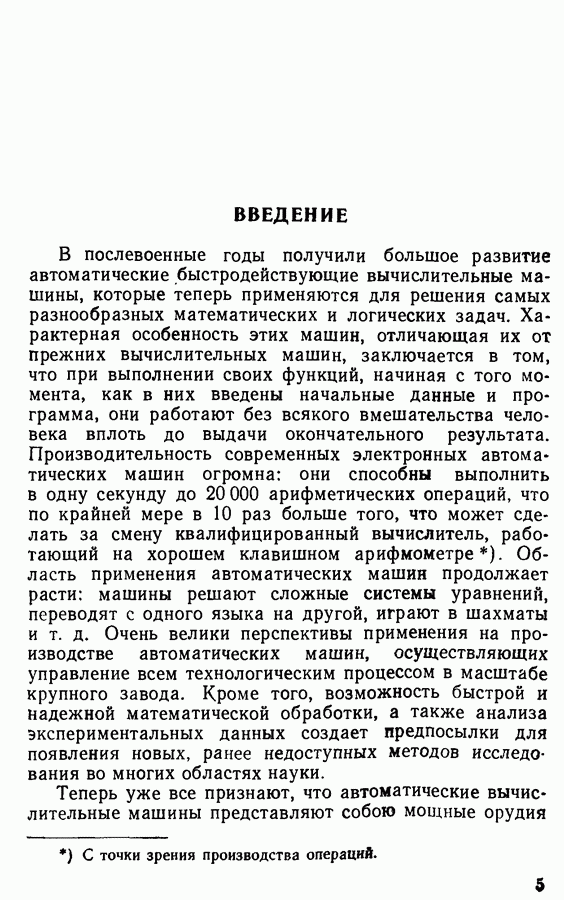 ВВЕДЕНИЕ

В послевоенные годы получили большое развитие автоматические быстродействующие вычислительные машины, которые теперь применяются для решения самых разнообразных математических и логических задач. Характерная особенность этих машин, отличающая их от прежних вычислительных машин, заключается в том, что при выполнении своих функций, начиная с того момента, как в них введены начальные данные и программа, они работают без всякого вмешательства человека вплоть до выдачи окончательного результата. Производительность современных электронных автоматических машин огромна: они способны выполнить в одну секунду до 20 000 арифметических операций, что по крайней мере в 10 раз больше того, что может сделать за смену квалифицированный вычислитель, работающий на хорошем клавишном арифмометре *). Область применения автоматических машин продолжает расти: машины решают сложные системы уравнений, переводят с одного языка на другой, играют в шахматы и т. д. Очень велики перспективы применения на производстве автоматических машин, осуществляющих управление всем технологическим процессом в масштабе крупного завода. Кроме того, возможность быстрой и надежной математической обработки, а также анализа экспериментальных данных создает предпосылки для появления новых, ранее недоступных методов исследования во многих областях науки.

Теперь уже все признают, что автоматические вычислительные машины представляют собою мощные орудия

*) С точки зрения производства операций.

5